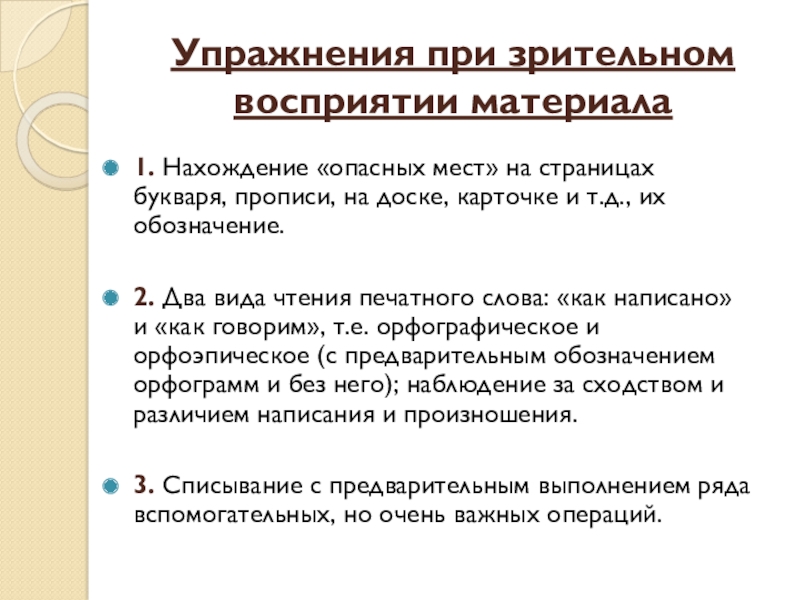 Упражнения при зрительном восприятии материала

1. Нахождение «опасных мест» на страницах букваря, прописи, на доске, карточке и т.д., их обозначение.

2. Два вида чтения печатного слова: «как написано» и «как говорим», т.е. орфографическое и орфоэпическое (с предварительным обозначением орфограмм и без него); наблюдение за сходством и различием написания и произношения.

3. Списывание с предварительным выполнением ряда вспомогательных, но очень важных операций.